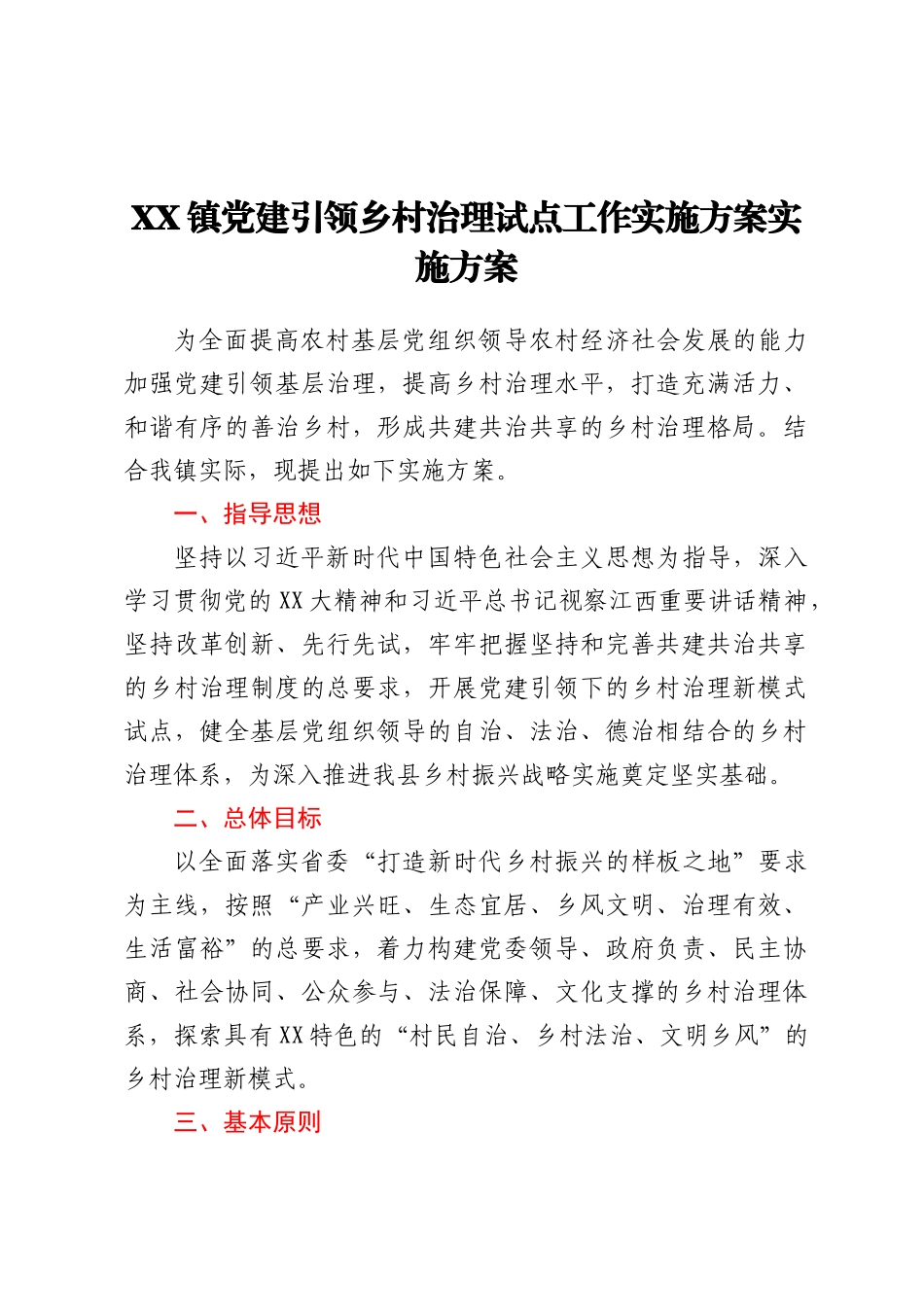 XX镇党建引领乡村治理试点工作实施方案实施方案

为全面提高农村基层党组织领导农村经济社会发展的能力加强党建引领基层治理，提高乡村治理水平，打造充满活力、和谐有序的善治乡村，形成共建共治共享的乡村治理格局。结合我镇实际，现提出如下实施方案。

一、指导思想

坚持以习近平新时代中国特色社会主义思想为指导，深入学习贯彻党的XX大精神和习近平总书记视察江西重要讲话精神，坚持改革创新、先行先试，牢牢把握坚持和完善共建共治共享的乡村治理制度的总要求，开展党建引领下的乡村治理新模式试点，健全基层党组织领导的自治、法治、德治相结合的乡村治理体系，为深入推进我县乡村振兴战略实施奠定坚实基础。

二、总体目标

以全面落实省委“打造新时代乡村振兴的样板之地”要求为主线，按照“产业兴旺、生态宜居、乡风文明、治理有效、生活富裕”的总要求，着力构建党委领导、政府负责、民主协商、社会协同、公众参与、法治保障、文化支撑的乡村治理体系，探索具有XX特色的“村民自治、乡村法治、文明乡风”的乡村治理新模式。

三、基本原则